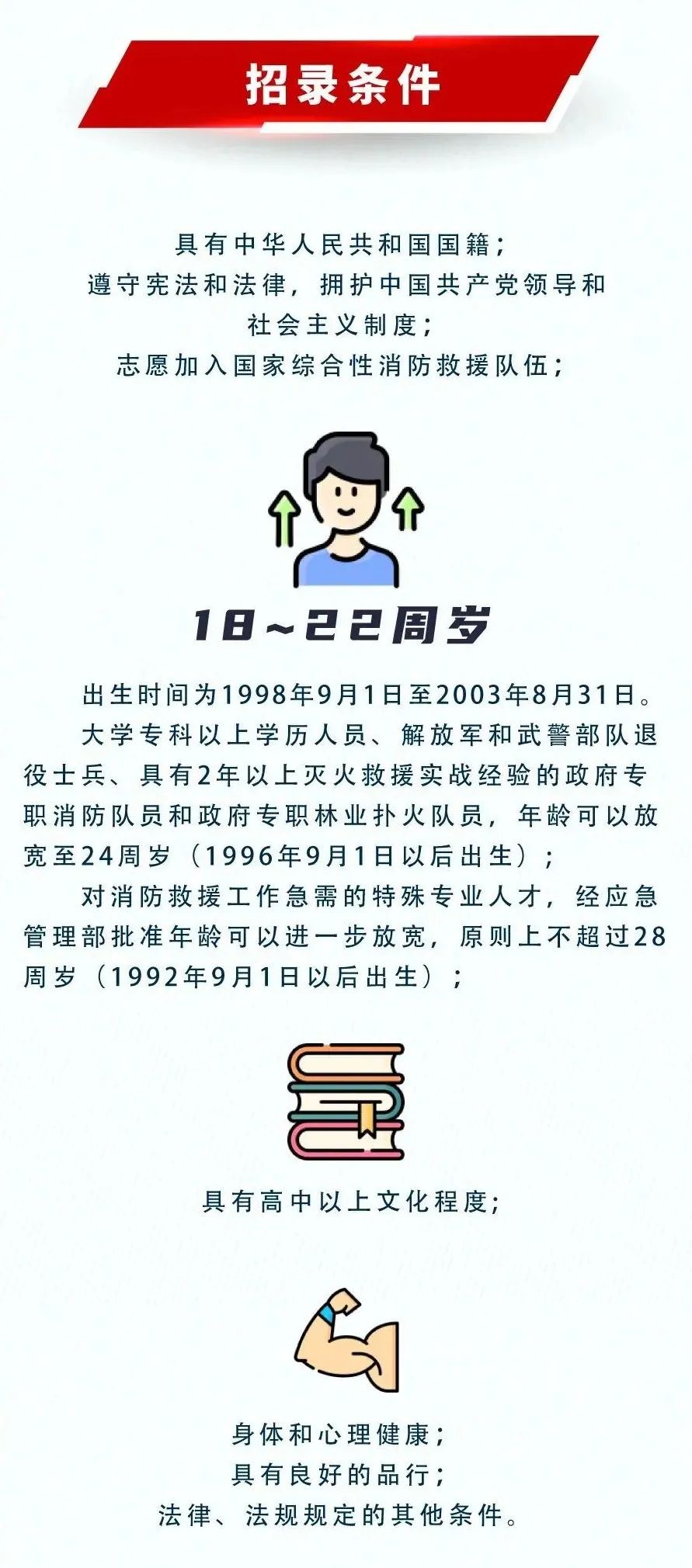 招录条件

具有中华人民共和国国籍；
遵守宪法和法律，拥护中国共产党领导和社会主义制度；
志愿加入国家综合性消防救援队伍；

18~22周岁

出生时间为1998年9月1日至2003年8月31日。

大学专科以上学历人员、解放军和武警部队退役士兵、具有2年以上灭火救援实战经验的政府专职消防队员和政府专职林业扑火队员，年龄可以放宽至24周岁（1996年9月1日以后出生）；

对消防救援工作急需的特殊专业人才，经应急管理部批准年龄可以进一步放宽，原则上不超过28周岁（1992年9月1日以后出生）；

具有高中以上文化程度；

身体和心理健康；
具有良好的品行；
法律、法规规定的其他条件。